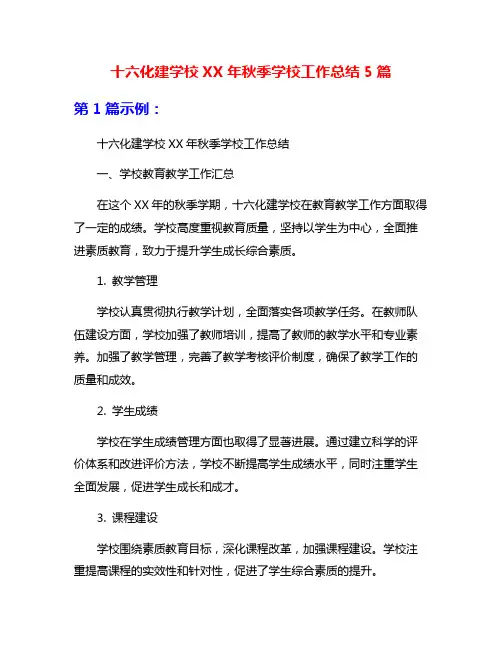 十六化建学校 XX 年秋季学校工作总结 5 篇

第 1 篇示例：

十六化建学校 XX 年秋季学校工作总结

一、学校教育教学工作汇总

在这个 XX 年的秋季学期，十六化建学校在教育教学工作方面取得了一定的成绩。学校高度重视教育质量，坚持以学生为中心，全面推进素质教育，致力于提升学生成长综合素质。

1. 教学管理

学校认真贯彻执行教学计划，全面落实各项教学任务。在教师队伍建设方面，学校加强了教师培训，提高了教师的教学水平和专业素养。加强了教学管理，完善了教学考核评价制度，确保了教学工作的质量和成效。

2. 学生成绩

学校在学生成绩管理方面也取得了显著进展。通过建立科学的评价体系和改进评价方法，学校不断提高学生成绩水平，同时注重学生全面发展，促进学生成长和成才。

3. 课程建设

学校围绕素质教育目标，深化课程改革，加强课程建设。学校注重提高课程的实效性和针对性，促进了学生综合素质的提升。